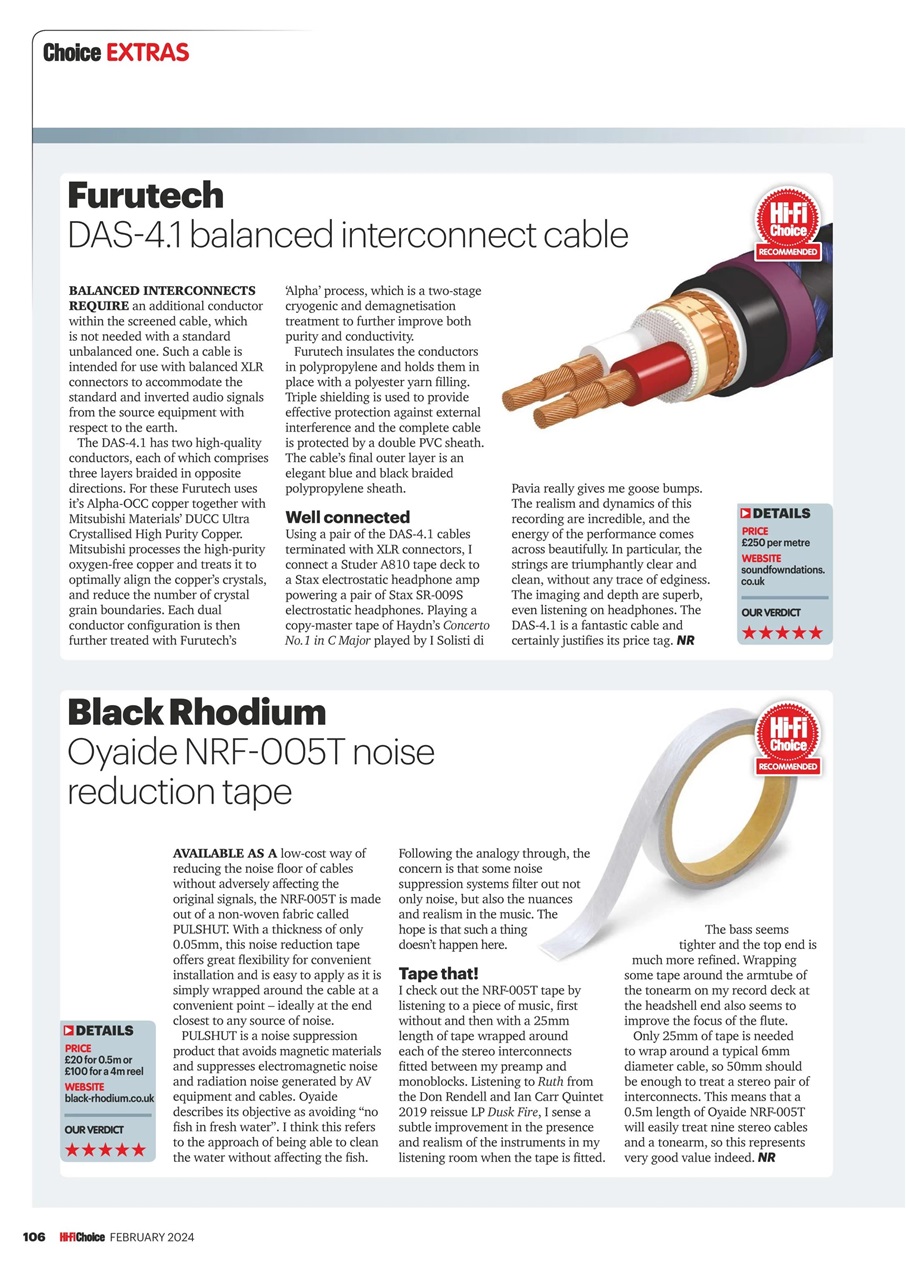 Choice EXTRAS

Furutech
DAS-4.1 balanced interconnect cable

Hi-Fi Choice RECOMMENDED

BALANCED INTERCONNECTS REQUIRE an additional conductor within the screened cable, which is not needed with a standard unbalanced one. Such a cable is intended for use with balanced XLR connectors to accommodate the standard and inverted audio signals from the source equipment with respect to the earth.

The DAS-4.1 has two high-quality conductors, each of which comprises three layers braided in opposite directions. For these Furutech uses it's Alpha-OCC copper together with Mitsubishi Materials' DUCC Ultra Crystallised High Purity Copper. Mitsubishi processes the high-purity oxygen-free copper and treats it to optimally align the copper's crystals, and reduce the number of crystal grain boundaries. Each dual conductor configuration is then further treated with Furutech's 'Alpha' process, which is a two-stage cryogenic and demagnetisation treatment to further improve both purity and conductivity.

Furutech insulates the conductors in polypropylene and holds them in place with a polyester yarn filling. Triple shielding is used to provide effective protection against external interference and the complete cable is protected by a double PVC sheath. The cable's final outer layer is an elegant blue and black braided polypropylene sheath.

Well connected
Using a pair of the DAS-4.1 cables terminated with XLR connectors, I connect a Studer A810 tape deck to a Stax electrostatic headphone amp powering a pair of Stax SR-009S electrostatic headphones. Playing a copy-master tape of Haydn's Concerto No.1 in C Major played by I Solisti di Pavia really gives me goose bumps. The realism and dynamics of this recording are incredible, and the energy of the performance comes across beautifully. In particular, the strings are triumphantly clear and clean, without any trace of edginess. The imaging and depth are superb, even listening on headphones. The DAS-4.1 is a fantastic cable and certainly justifies its price tag. NR

DETAILS
PRICE
£250 per metre
WEBSITE
soundfowndations.co.uk
OUR VERDICT
★★★★★

Black Rhodium
Oyaide NRF-005T noise reduction tape

Hi-Fi Choice RECOMMENDED

AVAILABLE AS A low-cost way of reducing the noise floor of cables without adversely affecting the original signals, the NRF-005T is made out of a non-woven fabric called PULSHUT. With a thickness of only 0.05mm, this noise reduction tape offers great flexibility for convenient installation and is easy to apply as it is simply wrapped around the cable at a convenient point – ideally at the end closest to any source of noise.

PULSHUT is a noise suppression product that avoids magnetic materials and suppresses electromagnetic noise and radiation noise generated by AV equipment and cables. Oyaide describes its objective as avoiding "no fish in fresh water". I think this refers to the approach of being able to clean the water without affecting the fish. Following the analogy through, the concern is that some noise suppression systems filter out not only noise, but also the nuances and realism in the music. The hope is that such a thing doesn't happen here.

Tape that!
I check out the NRF-005T tape by listening to a piece of music, first without and then with a 25mm length of tape wrapped around each of the stereo interconnects fitted between my preamp and monoblocks. Listening to Ruth from the Don Rendell and Ian Carr Quintet 2019 reissue LP Dusk Fire, I sense a subtle improvement in the presence and realism of the instruments in my listening room when the tape is fitted. The bass seems tighter and the top end is much more refined. Wrapping some tape around the armtube of the tonearm on my record deck at the headshell end also seems to improve the focus of the flute.

Only 25mm of tape is needed to wrap around a typical 6mm diameter cable, so 50mm should be enough to treat a stereo pair of interconnects. This means that a 0.5m length of Oyaide NRF-005T will easily treat nine stereo cables and a tonearm, so this represents very good value indeed. NR

DETAILS
PRICE
£20 for 0.5m or £100 for a 4m reel
WEBSITE
black-rhodium.co.uk
OUR VERDICT
★★★★★

106 Hi-Fi Choice FEBRUARY 2024